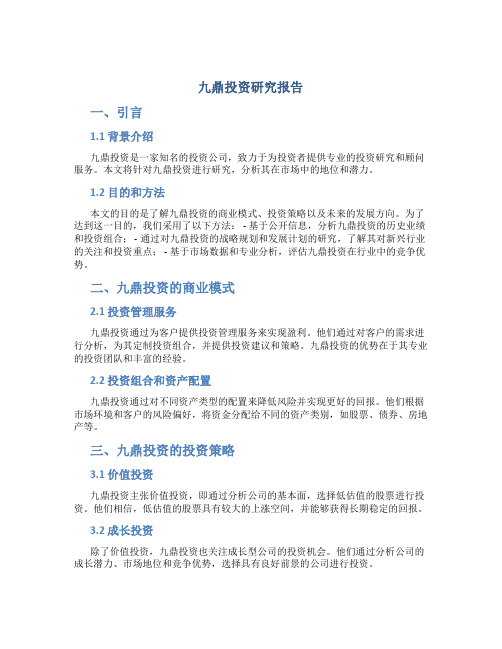 九鼎投资研究报告

一、引言

1.1 背景介绍

九鼎投资是一家知名的投资公司，致力于为投资者提供专业的投资研究和顾问服务。本文将针对九鼎投资进行研究，分析其在市场中的地位和潜力。

1.2 目的和方法

本文的目的是了解九鼎投资的商业模式、投资策略以及未来的发展方向。为了达到这一目的，我们采用了以下方法： - 基于公开信息，分析九鼎投资的历史业绩和投资组合； - 通过对九鼎投资的战略规划和发展计划的研究，了解其对新兴行业的关注和投资重点； - 基于市场数据和专业分析，评估九鼎投资在行业中的竞争优势。

二、九鼎投资的商业模式

2.1 投资管理服务

九鼎投资通过为客户提供投资管理服务来实现盈利。他们通过对客户的需求进行分析，为其定制投资组合，并提供投资建议和策略。九鼎投资的优势在于其专业的投资团队和丰富的经验。

2.2 投资组合和资产配置

九鼎投资通过对不同资产类型的配置来降低风险并实现更好的回报。他们根据市场环境和客户的风险偏好，将资金分配给不同的资产类别，如股票、债券、房地产等。

三、九鼎投资的投资策略

3.1 价值投资

九鼎投资主张价值投资，即通过分析公司的基本面，选择低估值的股票进行投资。他们相信，低估值的股票具有较大的上涨空间，并能够获得长期稳定的回报。

3.2 成长投资

除了价值投资，九鼎投资也关注成长型公司的投资机会。他们通过分析公司的成长潜力、市场地位和竞争优势，选择具有良好前景的公司进行投资。